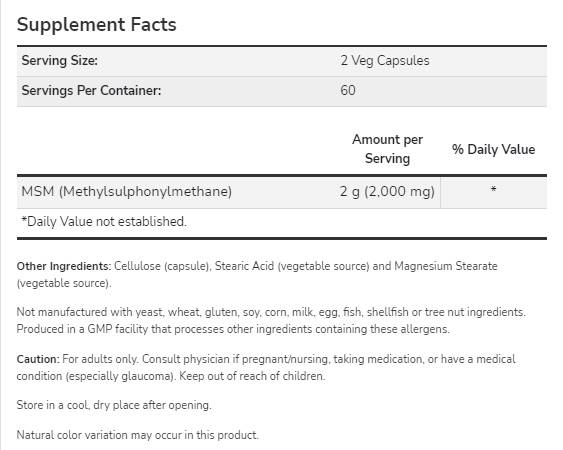 Supplement Facts

| Serving Size: | 2 Veg Capsules |
|---|---|
| Servings Per Container: | 60 |

| | Amount per Serving | % Daily Value |
|---|---|---|
| MSM (Methylsulphonylmethane) | 2 g (2,000 mg) | * |

*Daily Value not established.

Other Ingredients: Cellulose (capsule), Stearic Acid (vegetable source) and Magnesium Stearate (vegetable source).

Not manufactured with yeast, wheat, gluten, soy, corn, milk, egg, fish, shellfish or tree nut ingredients. Produced in a GMP facility that processes other ingredients containing these allergens.

Caution: For adults only. Consult physician if pregnant/nursing, taking medication, or have a medical condition (especially glaucoma). Keep out of reach of children.

Store in a cool, dry place after opening.

Natural color variation may occur in this product.